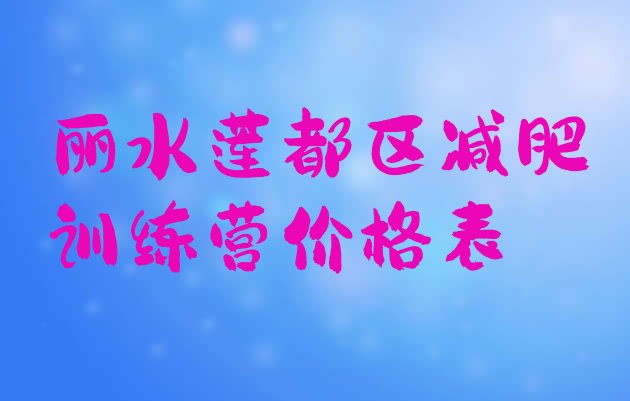 丽水莲都区减肥训练营价格表